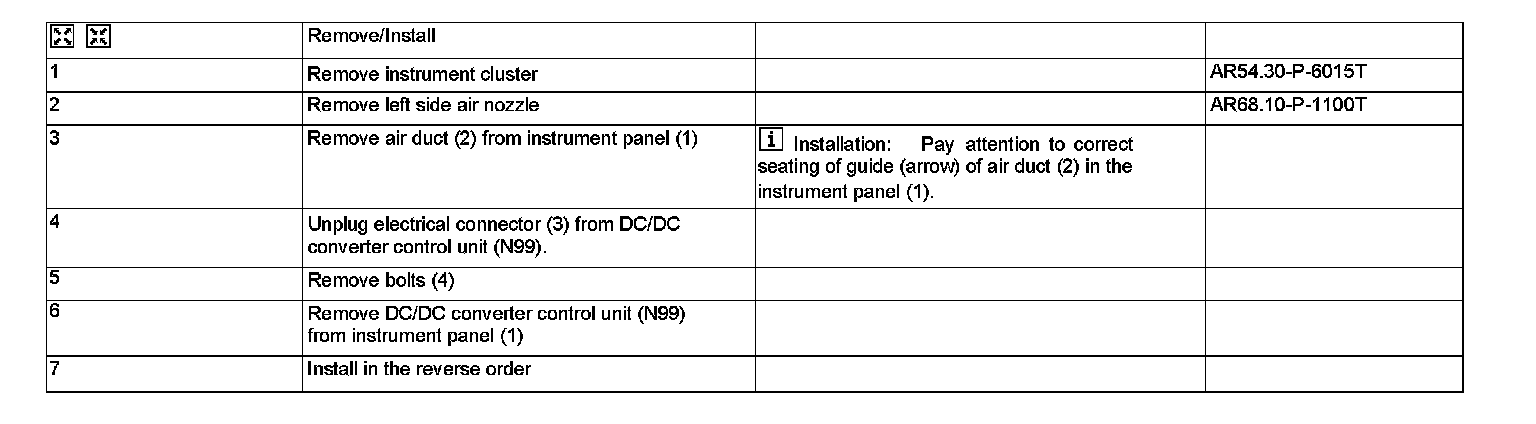 |  | Remove/Install |  |  |
|---|---|---|---|
| 1 | Remove instrument cluster |  | AR54.30-P-6015T |
| 2 | Remove left side air nozzle |  | AR68.10-P-1100T |
| 3 | Remove air duct (2) from instrument panel (1) | i Installation: Pay attention to correct seating of guide (arrow) of air duct (2) in the instrument panel (1). |  |
| 4 | Unplug electrical connector (3) from DC/DC converter control unit (N99). |  |  |
| 5 | Remove bolts (4) |  |  |
| 6 | Remove DC/DC converter control unit (N99) from instrument panel (1) |  |  |
| 7 | Install in the reverse order |  |  |